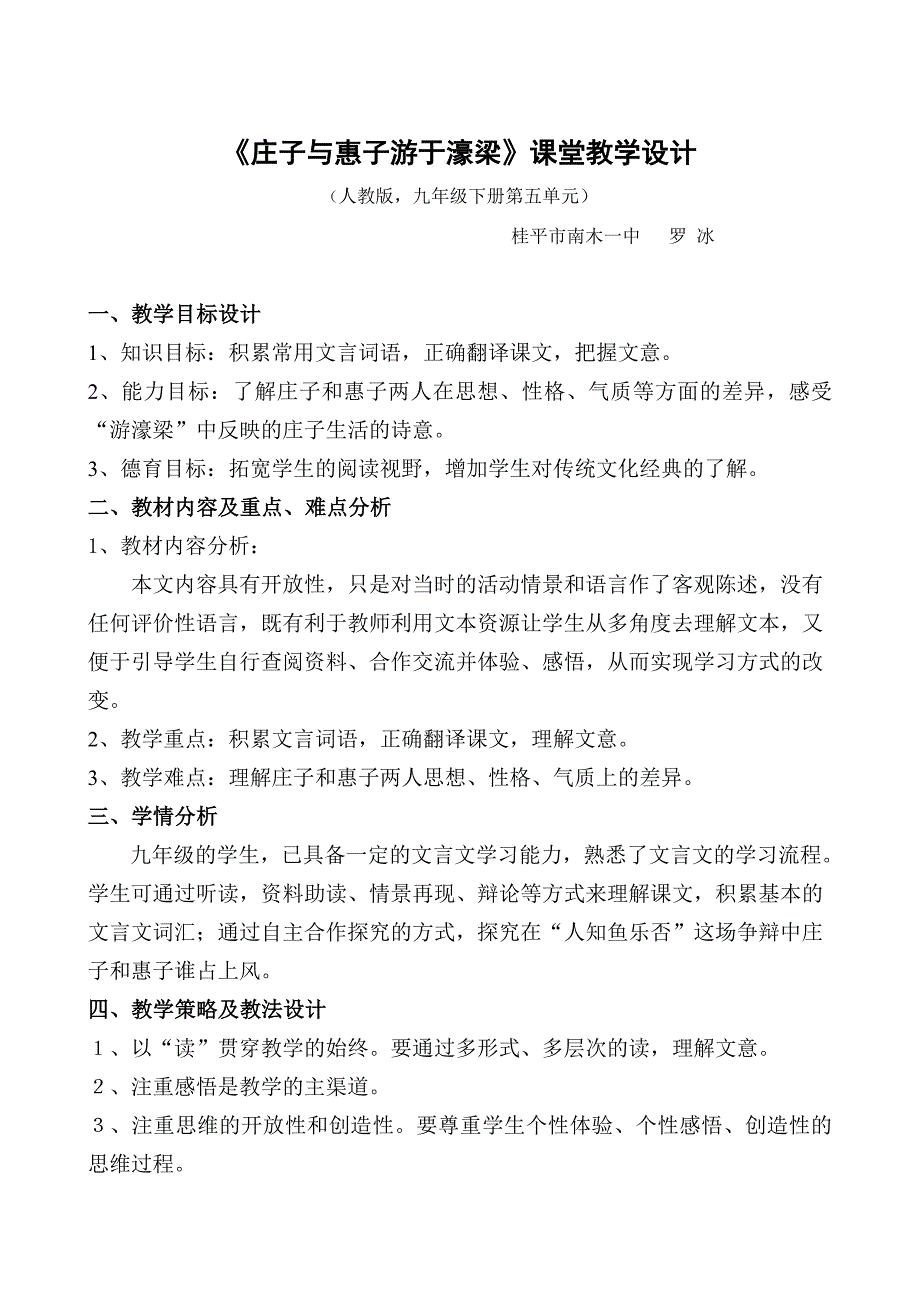 《庄子与惠子游于濠梁》课堂教学设计

（人教版，九年级下册第五单元）

桂平市南木一中　罗 冰

一、教学目标设计

1、知识目标：积累常用文言词语，正确翻译课文，把握文意。

2、能力目标：了解庄子和惠子两人在思想、性格、气质等方面的差异，感受“游濠梁”中反映的庄子生活的诗意。

3、德育目标：拓宽学生的阅读视野，增加学生对传统文化经典的了解。

二、教材内容及重点、难点分析

1、教材内容分析：

本文内容具有开放性，只是对当时的活动情景和语言作了客观陈述，没有任何评价性语言，既有利于教师利用文本资源让学生从多角度去理解文本，又便于引导学生自行查阅资料、合作交流并体验、感悟，从而实现学习方式的改变。

2、教学重点：积累文言词语，正确翻译课文，理解文意。

3、教学难点：理解庄子和惠子两人思想、性格、气质上的差异。

三、学情分析

九年级的学生，已具备一定的文言文学习能力，熟悉了文言文的学习流程。学生可通过听读，资料助读、情景再现、辩论等方式来理解课文，积累基本的文言文词汇；通过自主合作探究的方式，探究在“人知鱼乐否”这场争辩中庄子和惠子谁占上风。

四、教学策略及教法设计

１、以“读”贯穿教学的始终。要通过多形式、多层次的读，理解文意。

２、注重感悟是教学的主渠道。

３、注重思维的开放性和创造性。要尊重学生个性体验、个性感悟、创造性的思维过程。